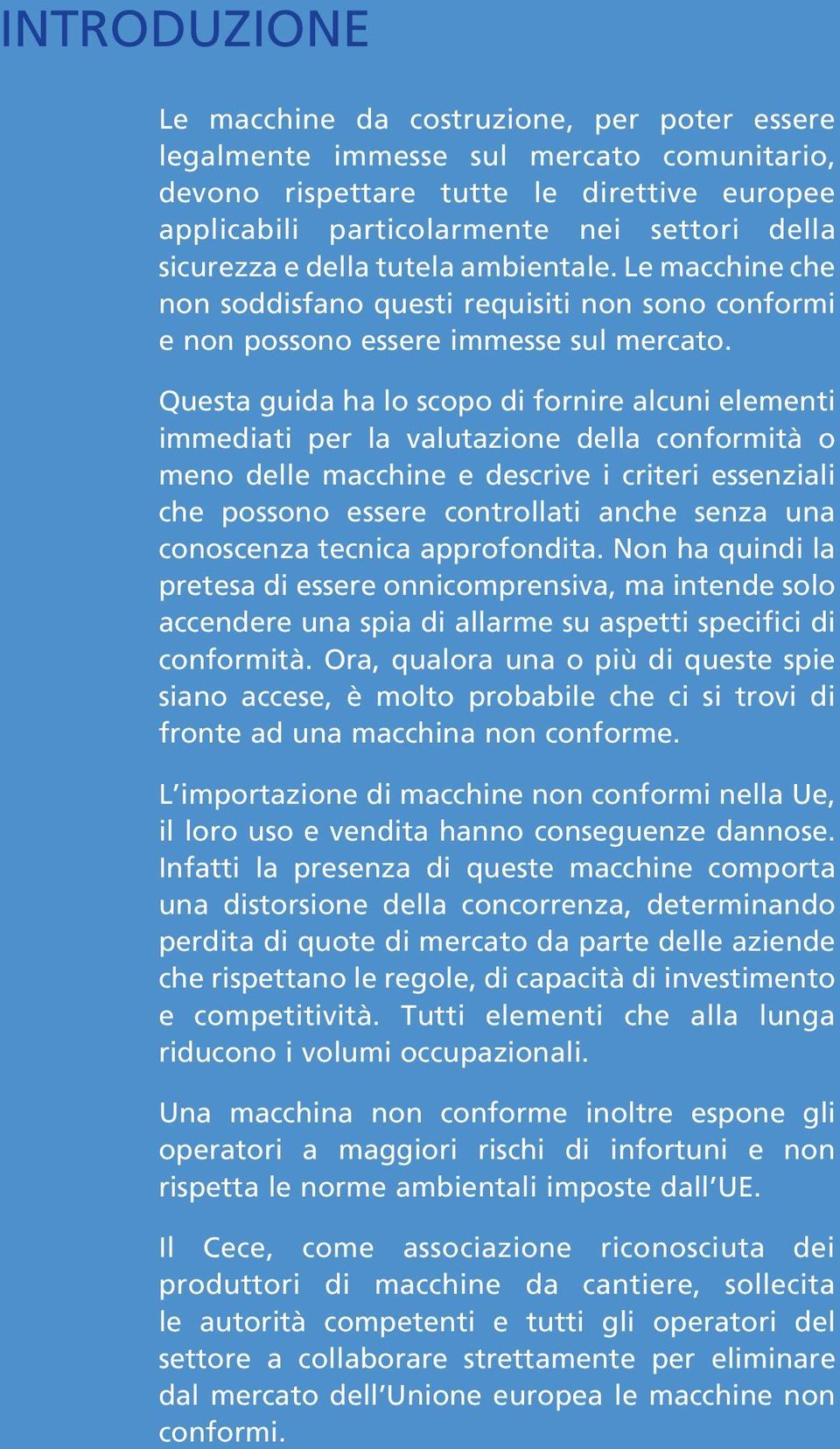 INTRODUZIONE

Le macchine da costruzione, per poter essere legalmente immesse sul mercato comunitario, devono rispettare tutte le direttive europee applicabili particolarmente nei settori della sicurezza e della tutela ambientale. Le macchine che non soddisfano questi requisiti non sono conformi e non possono essere immesse sul mercato.

Questa guida ha lo scopo di fornire alcuni elementi immediati per la valutazione della conformità o meno delle macchine e descrive i criteri essenziali che possono essere controllati anche senza una conoscenza tecnica approfondita. Non ha quindi la pretesa di essere onnicomprensiva, ma intende solo accendere una spia di allarme su aspetti specifici di conformità. Ora, qualora una o più di queste spie siano accese, è molto probabile che ci si trovi di fronte ad una macchina non conforme.

L'importazione di macchine non conformi nella Ue, il loro uso e vendita hanno conseguenze dannose. Infatti la presenza di queste macchine comporta una distorsione della concorrenza, determinando perdita di quote di mercato da parte delle aziende che rispettano le regole, di capacità di investimento e competitività. Tutti elementi che alla lunga riducono i volumi occupazionali.

Una macchina non conforme inoltre espone gli operatori a maggiori rischi di infortuni e non rispetta le norme ambientali imposte dall'UE.

Il Cece, come associazione riconosciuta dei produttori di macchine da cantiere, sollecita le autorità competenti e tutti gli operatori del settore a collaborare strettamente per eliminare dal mercato dell'Unione europea le macchine non conformi.